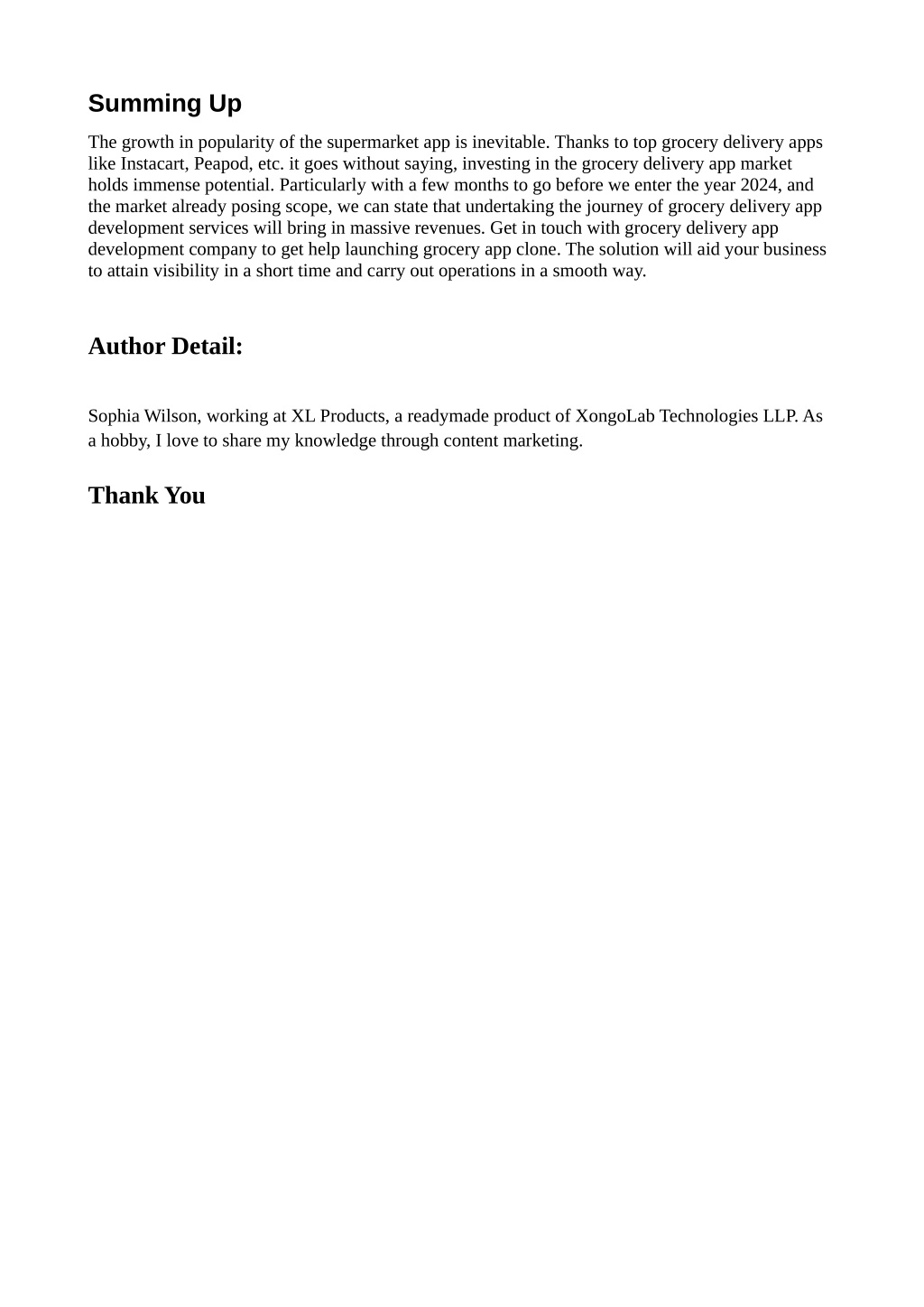 Summing Up

The growth in popularity of the supermarket app is inevitable. Thanks to top grocery delivery apps like Instacart, Peapod, etc. it goes without saying, investing in the grocery delivery app market holds immense potential. Particularly with a few months to go before we enter the year 2024, and the market already posing scope, we can state that undertaking the journey of grocery delivery app development services will bring in massive revenues. Get in touch with grocery delivery app development company to get help launching grocery app clone. The solution will aid your business to attain visibility in a short time and carry out operations in a smooth way.

Author Detail:

Sophia Wilson, working at XL Products, a readymade product of XongoLab Technologies LLP. As a hobby, I love to share my knowledge through content marketing.

Thank You